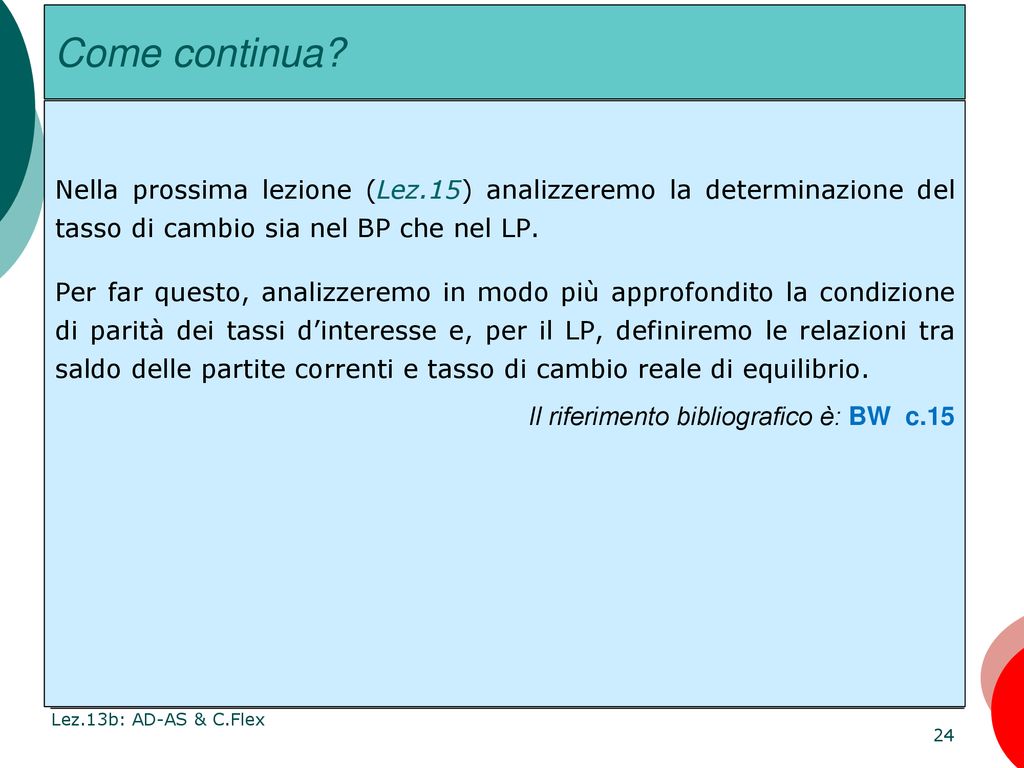 Come continua?

Nella prossima lezione (Lez.15) analizzeremo la determinazione del tasso di cambio sia nel BP che nel LP.

Per far questo, analizzeremo in modo più approfondito la condizione di parità dei tassi d’interesse e, per il LP, definiremo le relazioni tra saldo delle partite correnti e tasso di cambio reale di equilibrio.

Il riferimento bibliografico è: BW c.15

Lez.13b: AD-AS & C.Flex

24